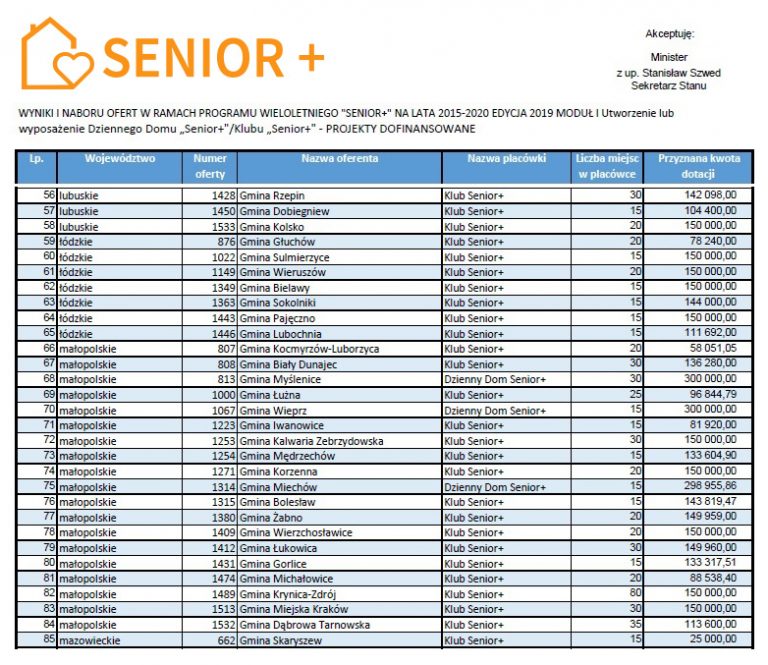 SENIOR +

Akceptuję:

Minister
z up. Stanisław Szwed
Sekretarz Stanu

WYNIKI I NABORU OFERT W RAMACH PROGRAMU WIELOLETNIEGO "SENIOR+" NA LATA 2015-2020 EDYCJA 2019 MODUŁ I Utworzenie lub wyposażenie Dziennego Domu „Senior+"/Klubu „Senior+" - PROJEKTY DOFINANSOWANE

| Lp. | Województwo | Numer oferty | Nazwa oferenta | Nazwa placówki | Liczba miejsc w placówce | Przyznana kwota dotacji |
|---|---|---|---|---|---|---|
| 56 | lubuskie | 1428 | Gmina Rzepin | Klub Senior+ | 30 | 142 098,00 |
| 57 | lubuskie | 1450 | Gmina Dobiegniew | Klub Senior+ | 15 | 104 400,00 |
| 58 | lubuskie | 1533 | Gmina Kolsko | Klub Senior+ | 20 | 150 000,00 |
| 59 | łódzkie | 876 | Gmina Głuchów | Klub Senior+ | 20 | 78 240,00 |
| 60 | łódzkie | 1022 | Gmina Sulmierzyce | Klub Senior+ | 15 | 150 000,00 |
| 61 | łódzkie | 1149 | Gmina Wieruszów | Klub Senior+ | 20 | 150 000,00 |
| 62 | łódzkie | 1349 | Gmina Bielawy | Klub Senior+ | 15 | 150 000,00 |
| 63 | łódzkie | 1363 | Gmina Sokolniki | Klub Senior+ | 15 | 144 000,00 |
| 64 | łódzkie | 1443 | Gmina Pajęczno | Klub Senior+ | 15 | 150 000,00 |
| 65 | łódzkie | 1446 | Gmina Lubochnia | Klub Senior+ | 15 | 111 692,00 |
| 66 | małopolskie | 807 | Gmina Kocmyrzów-Luborzyca | Klub Senior+ | 20 | 58 051,05 |
| 67 | małopolskie | 808 | Gmina Biały Dunajec | Klub Senior+ | 30 | 136 280,00 |
| 68 | małopolskie | 813 | Gmina Myślenice | Dzienny Dom Senior+ | 30 | 300 000,00 |
| 69 | małopolskie | 1000 | Gmina Łużna | Klub Senior+ | 25 | 96 844,79 |
| 70 | małopolskie | 1067 | Gmina Wieprz | Dzienny Dom Senior+ | 15 | 300 000,00 |
| 71 | małopolskie | 1223 | Gmina Iwanowice | Klub Senior+ | 15 | 81 920,00 |
| 72 | małopolskie | 1253 | Gmina Kalwaria Zebrzydowska | Klub Senior+ | 30 | 150 000,00 |
| 73 | małopolskie | 1254 | Gmina Mędrzechów | Klub Senior+ | 15 | 133 604,90 |
| 74 | małopolskie | 1271 | Gmina Korzenna | Klub Senior+ | 20 | 150 000,00 |
| 75 | małopolskie | 1314 | Gmina Miechów | Dzienny Dom Senior+ | 15 | 298 955,86 |
| 76 | małopolskie | 1315 | Gmina Bolesław | Klub Senior+ | 15 | 143 819,47 |
| 77 | małopolskie | 1380 | Gmina Żabno | Klub Senior+ | 20 | 149 959,00 |
| 78 | małopolskie | 1409 | Gmina Wierzchosławice | Klub Senior+ | 20 | 150 000,00 |
| 79 | małopolskie | 1412 | Gmina Łukowica | Klub Senior+ | 30 | 149 960,00 |
| 80 | małopolskie | 1431 | Gmina Gorlice | Klub Senior+ | 15 | 133 317,51 |
| 81 | małopolskie | 1474 | Gmina Michałowice | Klub Senior+ | 20 | 88 538,40 |
| 82 | małopolskie | 1489 | Gmina Krynica-Zdrój | Klub Senior+ | 80 | 150 000,00 |
| 83 | małopolskie | 1513 | Gmina Miejska Kraków | Klub Senior+ | 30 | 150 000,00 |
| 84 | małopolskie | 1532 | Gmina Dąbrowa Tarnowska | Klub Senior+ | 35 | 113 600,00 |
| 85 | mazowieckie | 662 | Gmina Skaryszew | Klub Senior+ | 15 | 25 000,00 |